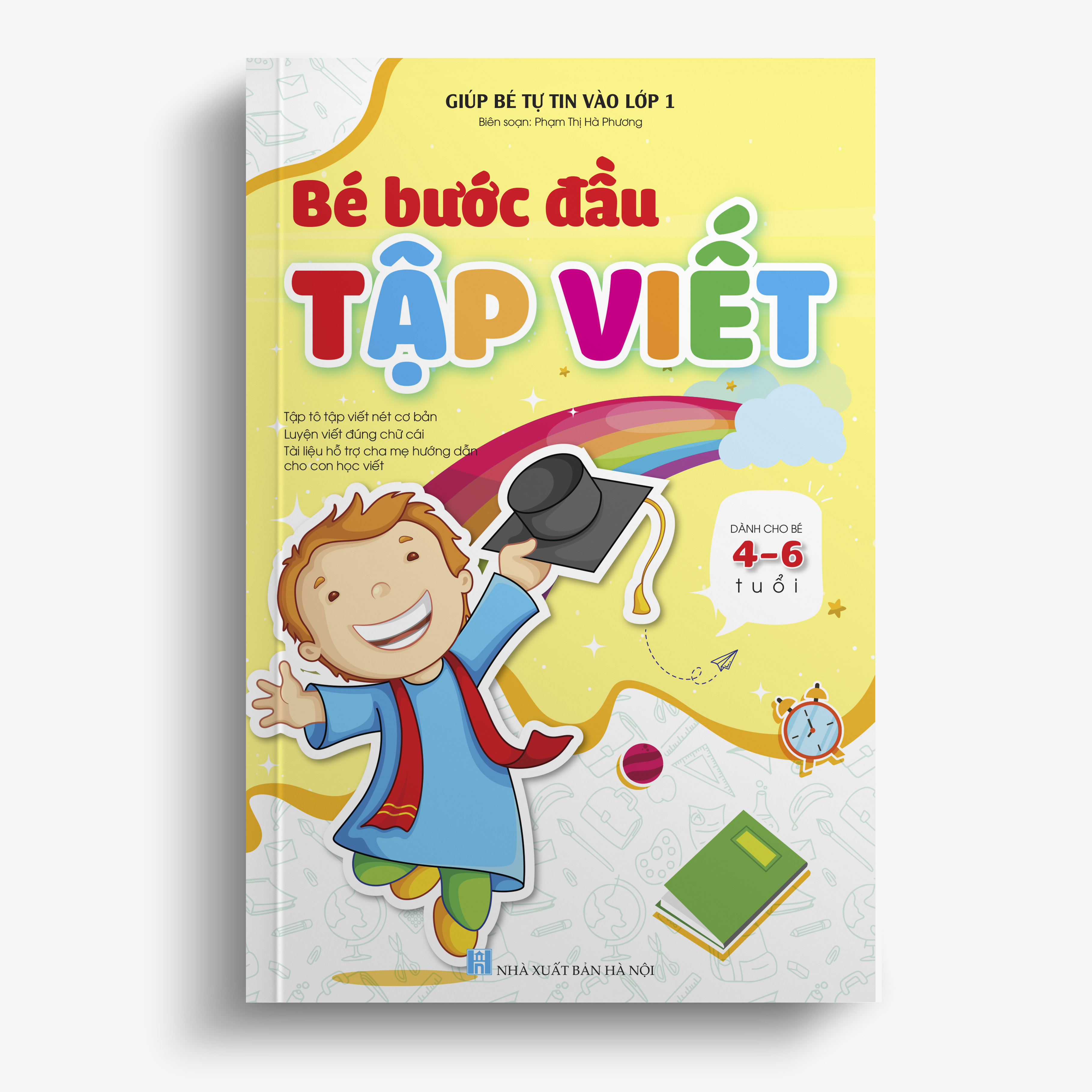 GIÚP BÉ TỰ TIN VÀO LỚP 1
Biên soạn: Phạm Thị Hà Phương

Bé bước đầu
TẬP VIẾT

Tập tô tập viết nét cơ bản
Luyện viết đúng chữ cái
Tài liệu hỗ trợ cha mẹ hướng dẫn cho con học viết

DÀNH CHO BÉ
4-6
tuổi

NHÀ XUẤT BẢN HÀ NỘI